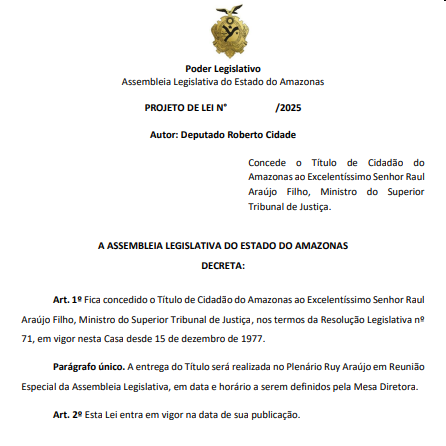 Poder Legislativo
Assembleia Legislativa do Estado do Amazonas

PROJETO DE LEI N° /2025

Autor: Deputado Roberto Cidade

Concede o Título de Cidadão do Amazonas ao Excelentíssimo Senhor Raul Araújo Filho, Ministro do Superior Tribunal de Justiça.

A ASSEMBLEIA LEGISLATIVA DO ESTADO DO AMAZONAS
DECRETA:

Art. 1º Fica concedido o Título de Cidadão do Amazonas ao Excelentíssimo Senhor Raul Araújo Filho, Ministro do Superior Tribunal de Justiça, nos termos da Resolução Legislativa nº 71, em vigor nesta Casa desde 15 de dezembro de 1977.

Parágrafo único. A entrega do Título será realizada no Plenário Ruy Araújo em Reunião Especial da Assembleia Legislativa, em data e horário a serem definidos pela Mesa Diretora.

Art. 2º Esta Lei entra em vigor na data de sua publicação.